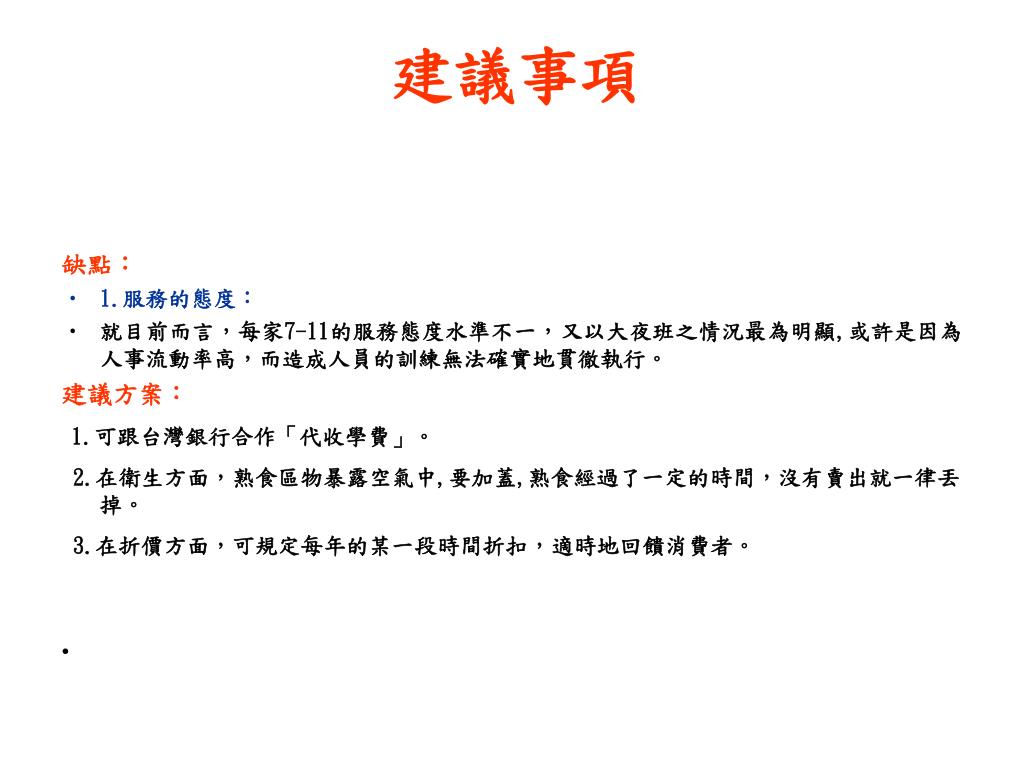 建議事項

缺點：

• 1.服務的態度：

• 就目前而言，每家7-11的服務態度水準不一，又以大夜班之情況最為明顯,或許是因為人事流動率高，而造成人員的訓練無法確實地貫徹執行。

建議方案：

1.可跟台灣銀行合作「代收學費」。

2.在衛生方面，熟食區物暴露空氣中,要加蓋,熟食經過了一定的時間，沒有賣出就一律丟掉。

3.在折價方面，可規定每年的某一段時間折扣，適時地回饋消費者。

•